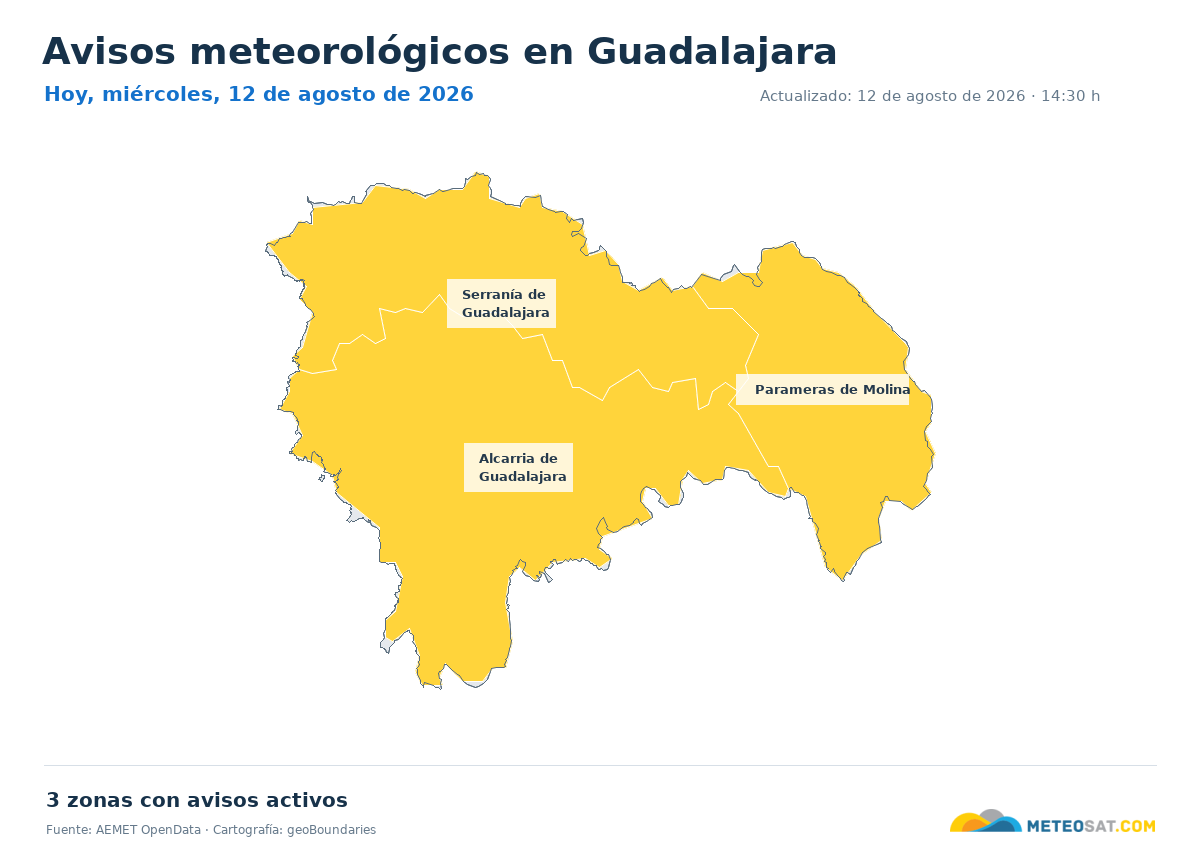 Avisos meteorológicos en Guadalajara

Hoy, miércoles, 12 de agosto de 2026

Actualizado: 12 de agosto de 2026 · 14:30 h

Serranía de Guadalajara

Parameras de Molina

Alcarria de Guadalajara

3 zonas con avisos activos

Fuente: AEMET OpenData · Cartografía: geoBoundaries

METEOSAT.COM